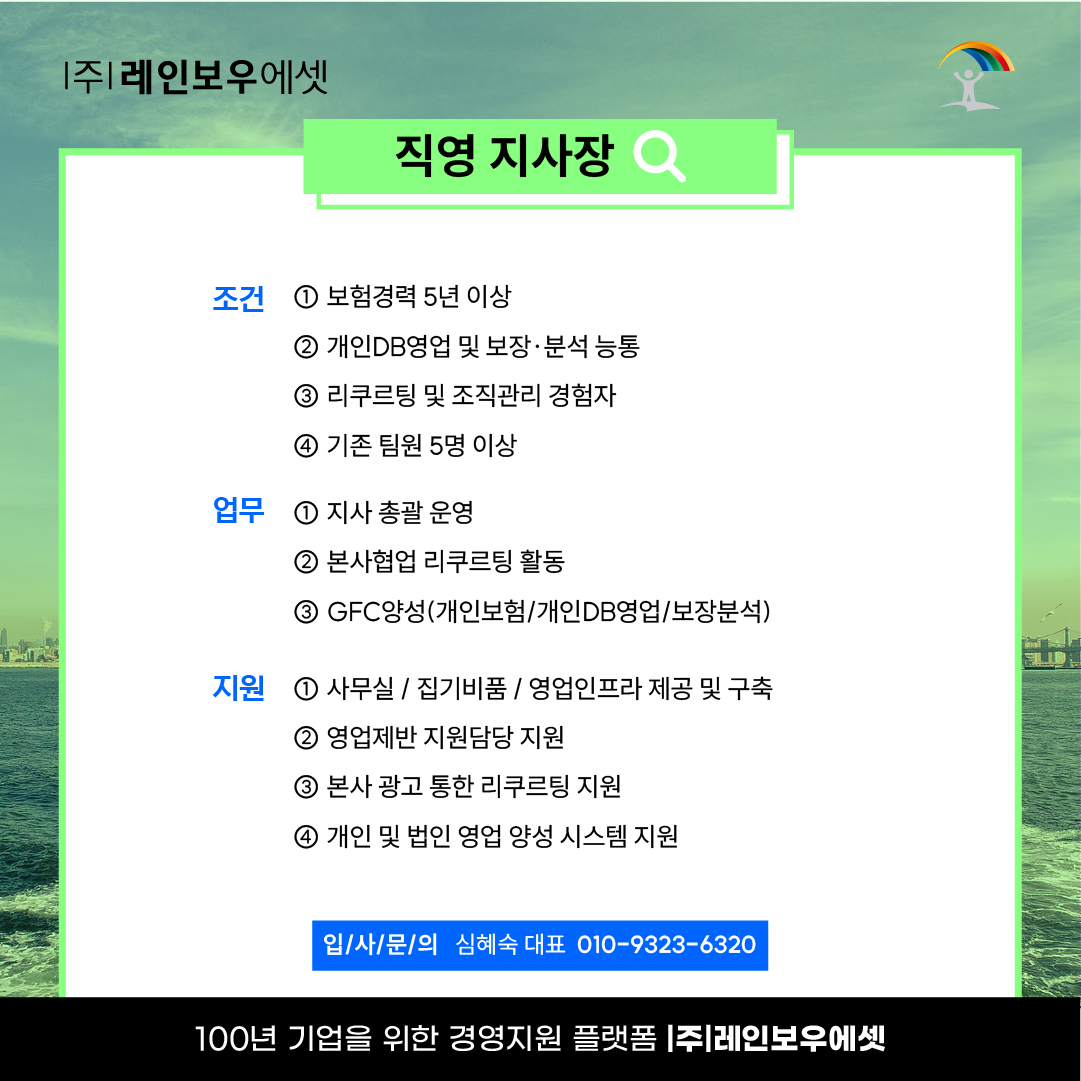 |주| 레인보우에셋

직영 지사장

조건 ① 보험경력 5년 이상
② 개인DB영업 및 보장·분석 능통
③ 리쿠르팅 및 조직관리 경험자
④ 기존 팀원 5명 이상

업무 ① 지사 총괄 운영
② 본사협업 리쿠르팅 활동
③ GFC양성(개인보험/개인DB영업/보장분석)

지원 ① 사무실 / 집기비품 / 영업인프라 제공 및 구축
② 영업제반 지원담당 지원
③ 본사 광고 통한 리쿠르팅 지원
④ 개인 및 법인 영업 양성 시스템 지원

입/사/문/의 심혜숙 대표 010-9323-6320

100년 기업을 위한 경영지원 플랫폼 |주|레인보우에셋